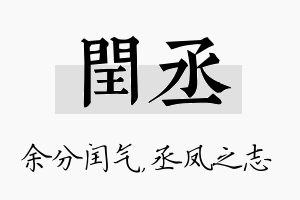 閏丞

余分闰气，丞凤之志